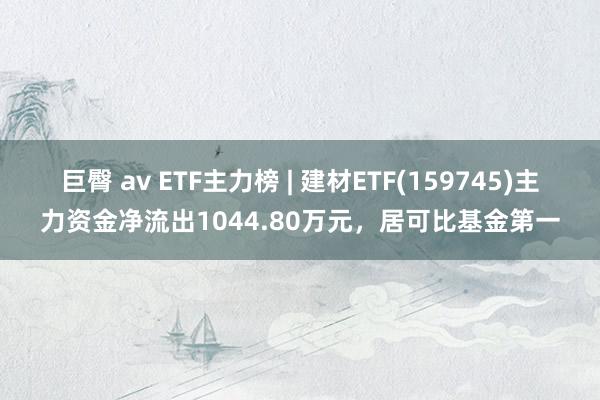 巨臀 av ETF主力榜 | 建材ETF(159745)主力资金净流出1044.80万元，居可比基金第一